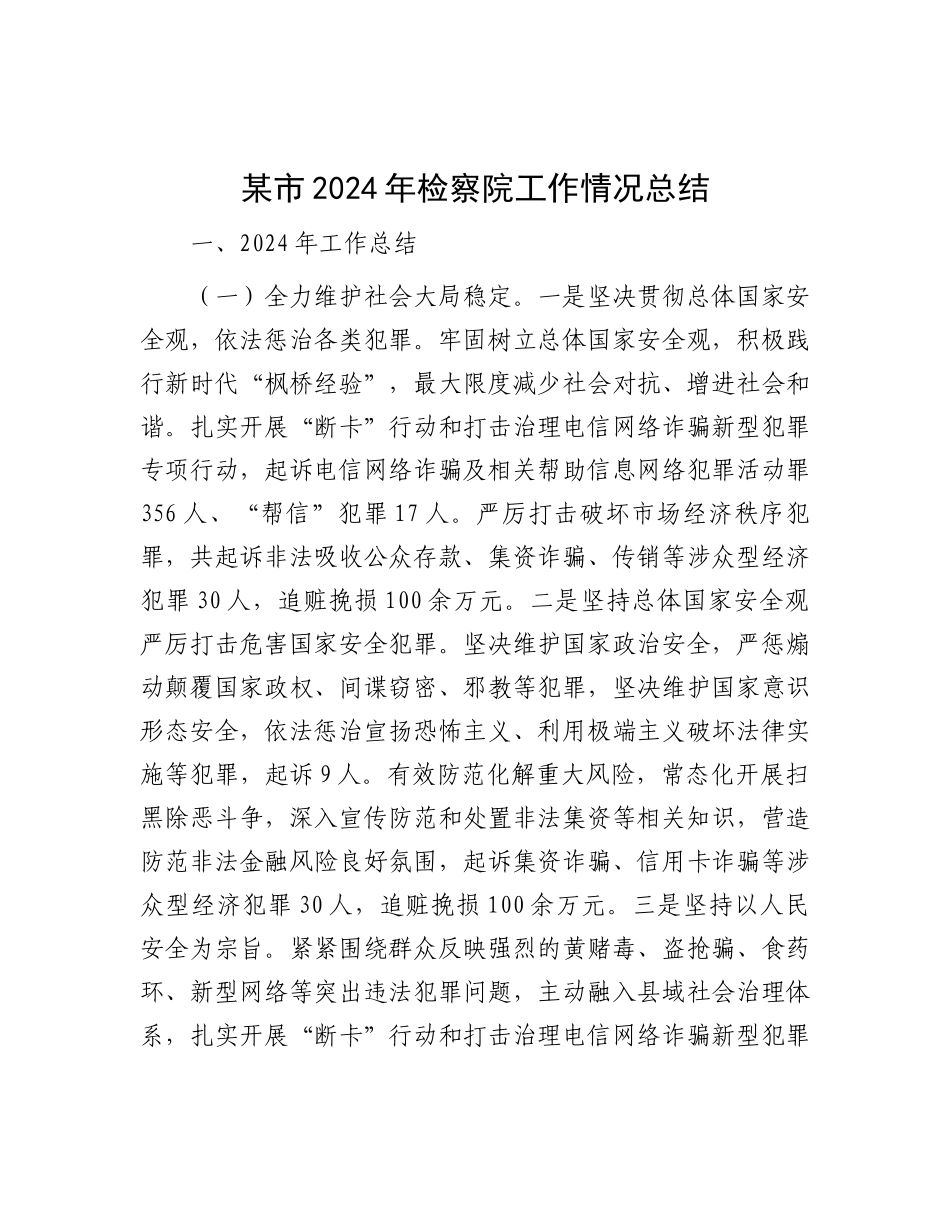 某市2024年检察院工作情况总结

一、2024年工作总结

（一）全力维护社会大局稳定。一是坚决贯彻总体国家安全观，依法惩治各类犯罪。牢固树立总体国家安全观，积极践行新时代“枫桥经验”，最大限度减少社会对抗、增进社会和谐。扎实开展“断卡”行动和打击治理电信网络诈骗新型犯罪专项行动，起诉电信网络诈骗及相关帮助信息网络犯罪活动罪356人、“帮信”犯罪17人。严厉打击破坏市场经济秩序犯罪，共起诉非法吸收公众存款、集资诈骗、传销等涉众型经济犯罪30人，追赃挽损100余万元。二是坚持总体国家安全观严厉打击危害国家安全犯罪。坚决维护国家政治安全，严惩煽动颠覆国家政权、间谍窃密、邪教等犯罪，坚决维护国家意识形态安全，依法惩治宣扬恐怖主义、利用极端主义破坏法律实施等犯罪，起诉9人。有效防范化解重大风险，常态化开展扫黑除恶斗争，深入宣传防范和处置非法集资等相关知识，营造防范非法金融风险良好氛围，起诉集资诈骗、信用卡诈骗等涉众型经济犯罪30人，追赃挽损100余万元。三是坚持以人民安全为宗旨。紧紧围绕群众反映强烈的黄赌毒、盗抢骗、食药环、新型网络等突出违法犯罪问题，主动融入县域社会治理体系，扎实开展“断卡”行动和打击治理电信网络诈骗新型犯罪